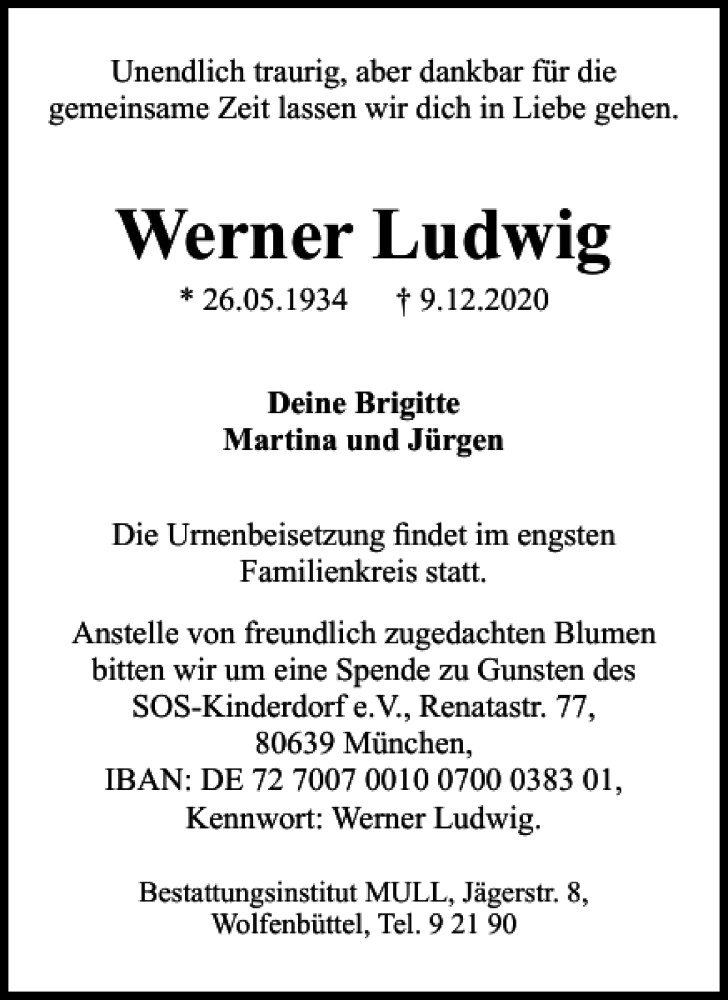 Unendlich traurig, aber dankbar für die gemeinsame Zeit lassen wir dich in Liebe gehen.

Werner Ludwig

* 26.05.1934 † 9.12.2020

Deine Brigitte
Martina und Jürgen

Die Urnenbeisetzung findet im engsten Familienkreis statt.

Anstelle von freundlich zugedachten Blumen bitten wir um eine Spende zu Gunsten des SOS-Kinderdorf e.V., Renatastr. 77, 80639 München, IBAN: DE 72 7007 0010 0700 0383 01, Kennwort: Werner Ludwig.

Bestattungsinstitut MULL, Jägerstr. 8, Wolfenbüttel, Tel. 9 21 90